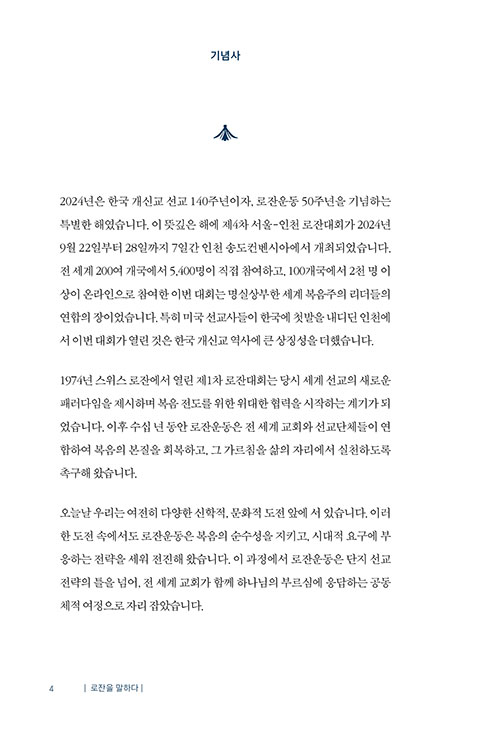 기념사

2024년은 한국 개신교 선교 140주년이자, 로잔운동 50주년을 기념하는 특별한 해였습니다. 이 뜻깊은 해에 제4차 서울-인천 로잔대회가 2024년 9월 22일부터 28일까지 7일간 인천 송도컨벤시아에서 개최되었습니다. 전 세계 200여 개국에서 5,400명이 직접 참여하고, 100개국에서 2천 명 이상이 온라인으로 참여한 이번 대회는 명실상부한 세계 복음주의 리더들의 연합의 장이었습니다. 특히 미국 선교사들이 한국에 첫발을 내디딘 인천에서 이번 대회가 열린 것은 한국 개신교 역사에 큰 상징성을 더했습니다.

1974년 스위스 로잔에서 열린 제1차 로잔대회는 당시 세계 선교의 새로운 패러다임을 제시하며 복음 전도를 위한 위대한 협력을 시작하는 계기가 되었습니다. 이후 수십 년 동안 로잔운동은 전 세계 교회와 선교단체들이 연합하여 복음의 본질을 회복하고, 그 가르침을 삶의 자리에서 실천하도록 촉구해 왔습니다.

오늘날 우리는 여전히 다양한 신학적, 문화적 도전 앞에 서 있습니다. 이러한 도전 속에서도 로잔운동은 복음의 순수성을 지키고, 시대적 요구에 부응하는 전략을 세워 전진해 왔습니다. 이 과정에서 로잔운동은 단지 선교 전략의 틀을 넘어, 전 세계 교회가 함께 하나님의 부르심에 응답하는 공동체적 여정으로 자리 잡았습니다.

4 | 로잔을 말하다 |